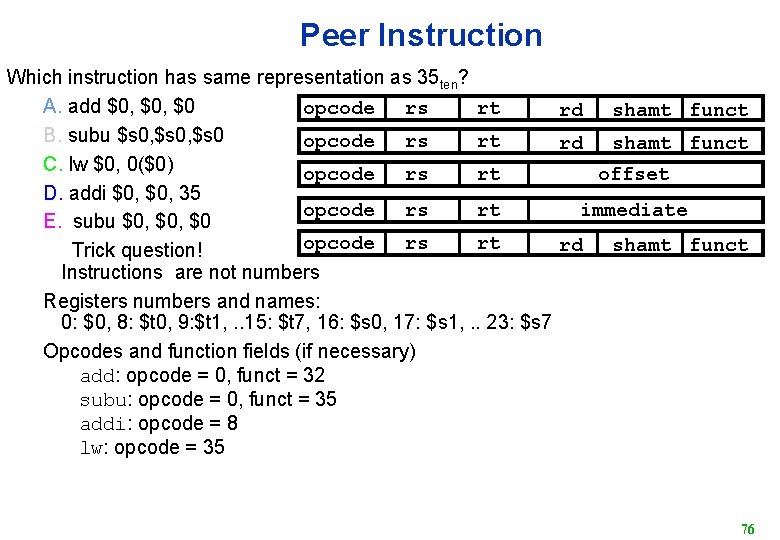 Peer Instruction

Which instruction has same representation as $35_{ten}$?

A. add \$0, \$0, \$0
B. subu \$s0,\$s0,\$s0
C. lw \$0, 0(\$0)
D. addi \$0, \$0, 35
E. subu \$0, \$0, \$0
Trick question!
Instructions are not numbers

| opcode | rs | rt | rd | shamt | funct |
|---|---|---|---|---|---|

| opcode | rs | rt | rd | shamt | funct |
|---|---|---|---|---|---|

| opcode | rs | rt | offset |
|---|---|---|---|

| opcode | rs | rt | immediate |
|---|---|---|---|

| opcode | rs | rt | rd | shamt | funct |
|---|---|---|---|---|---|

Registers numbers and names:
0: \$0, 8: \$t0, 9:\$t1, ..15: \$t7, 16: \$s0, 17: \$s1, .. 23: \$s7

Opcodes and function fields (if necessary)
add: opcode = 0, funct = 32
subu: opcode = 0, funct = 35
addi: opcode = 8
lw: opcode = 35

76